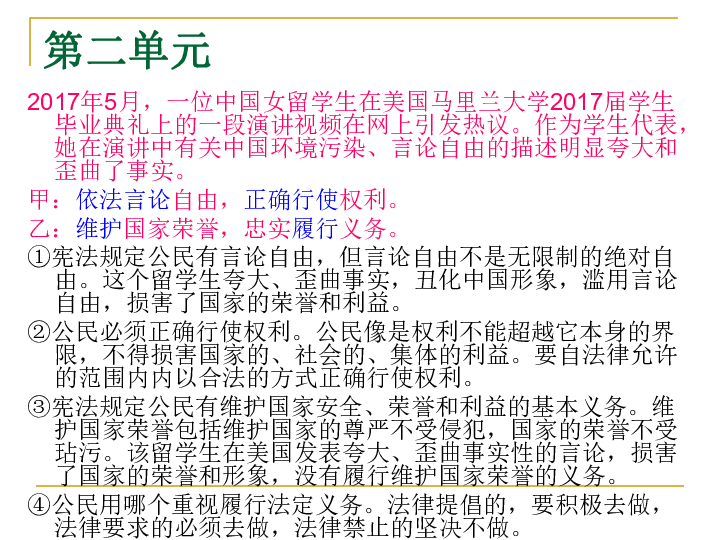 第二单元

2017年5月，一位中国女留学生在美国马里兰大学2017届学生毕业典礼上的一段演讲视频在网上引发热议。作为学生代表，她在演讲中有关中国环境污染、言论自由的描述明显夸大和歪曲了事实。

甲：依法言论自由，正确行使权利。

乙：维护国家荣誉，忠实履行义务。

①宪法规定公民有言论自由，但言论自由不是无限制的绝对自由。这个留学生夸大、歪曲事实，丑化中国形象，滥用言论自由，损害了国家的荣誉和利益。

②公民必须正确行使权利。公民像是权利不能超越它本身的界限，不得损害国家的、社会的、集体的利益。要自法律允许的范围内内以合法的方式正确行使权利。

③宪法规定公民有维护国家安全、荣誉和利益的基本义务。维护国家荣誉包括维护国家的尊严不受侵犯，国家的荣誉不受玷污。该留学生在美国发表夸大、歪曲事实性的言论，损害了国家的荣誉和形象，没有履行维护国家荣誉的义务。

④公民用哪个重视履行法定义务。法律提倡的，要积极去做，法律要求的必须去做，法律禁止的坚决不做。